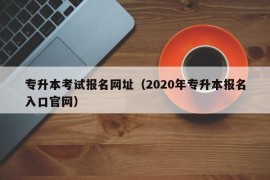 专升本考试报名网址（2020年专升本报名入口官网）